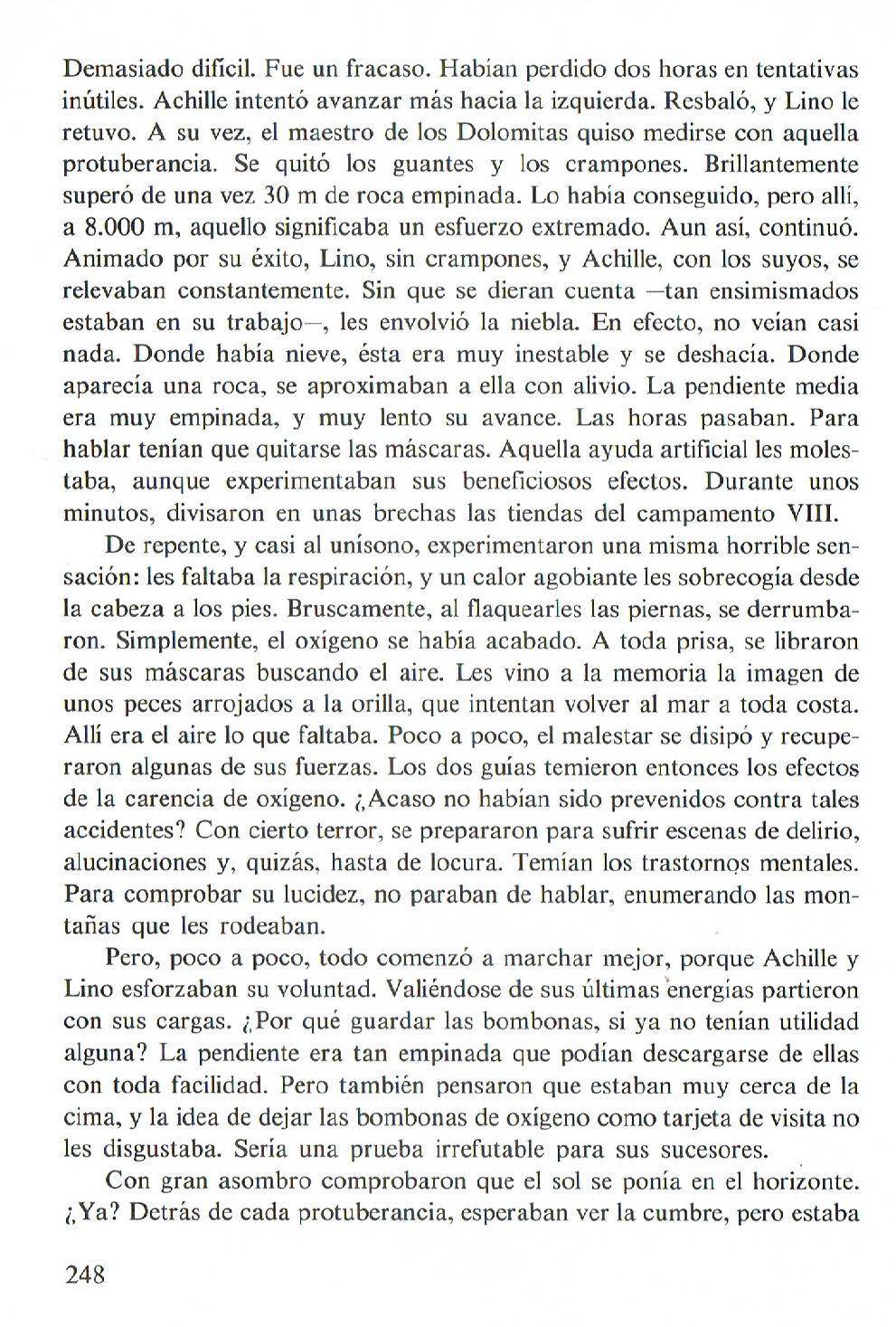 Demasiado difícil. Fue un fracaso. Habían perdido dos horas en tentativas inútiles. Achille intentó avanzar más hacia la izquierda. Resbaló, y Lino le retuvo. A su vez, el maestro de los Dolomitas quiso medirse con aquella protuberancia. Se quitó los guantes y los crampones. Brillantemente superó de una vez 30 m de roca empinada. Lo había conseguido, pero allí, a 8.000 m, aquello significaba un esfuerzo extremado. Aun así, continuó. Animado por su éxito, Lino, sin crampones, y Achille, con los suyos, se relevaban constantemente. Sin que se dieran cuenta —tan ensimismados estaban en su trabajo—, les envolvió la niebla. En efecto, no veían casi nada. Donde había nieve, ésta era muy inestable y se deshacía. Donde aparecía una roca, se aproximaban a ella con alivio. La pendiente media era muy empinada, y muy lento su avance. Las horas pasaban. Para hablar tenían que quitarse las máscaras. Aquella ayuda artificial les molestaba, aunque experimentaban sus beneficiosos efectos. Durante unos minutos, divisaron en unas brechas las tiendas del campamento VIII.

De repente, y casi al unísono, experimentaron una misma horrible sensación: les faltaba la respiración, y un calor agobiante les sobrecogía desde la cabeza a los pies. Bruscamente, al flaquearles las piernas, se derrumbaron. Simplemente, el oxígeno se había acabado. A toda prisa, se libraron de sus máscaras buscando el aire. Les vino a la memoria la imagen de unos peces arrojados a la orilla, que intentan volver al mar a toda costa. Allí era el aire lo que faltaba. Poco a poco, el malestar se disipó y recuperaron algunas de sus fuerzas. Los dos guías temieron entonces los efectos de la carencia de oxígeno. ¿Acaso no habían sido prevenidos contra tales accidentes? Con cierto terror, se prepararon para sufrir escenas de delirio, alucinaciones y, quizás, hasta de locura. Temían los trastornos mentales. Para comprobar su lucidez, no paraban de hablar, enumerando las montañas que les rodeaban.

Pero, poco a poco, todo comenzó a marchar mejor, porque Achille y Lino esforzaban su voluntad. Valiéndose de sus últimas energías partieron con sus cargas. ¿Por qué guardar las bombonas, si ya no tenían utilidad alguna? La pendiente era tan empinada que podían descargarse de ellas con toda facilidad. Pero también pensaron que estaban muy cerca de la cima, y la idea de dejar las bombonas de oxígeno como tarjeta de visita no les disgustaba. Sería una prueba irrefutable para sus sucesores.

Con gran asombro comprobaron que el sol se ponía en el horizonte. ¿Ya? Detrás de cada protuberancia, esperaban ver la cumbre, pero estaba

248